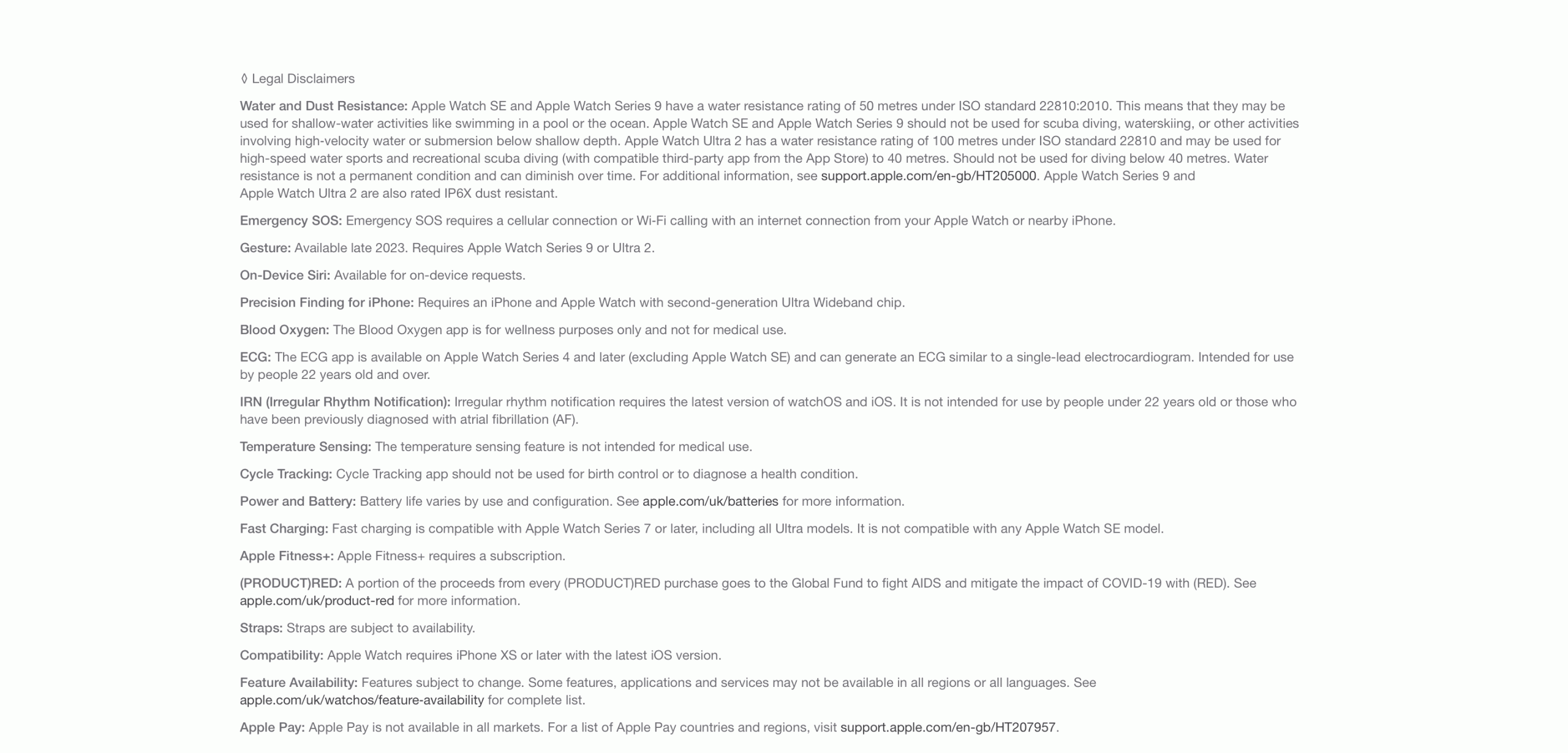 ◊ Legal Disclaimers

Water and Dust Resistance: Apple Watch SE and Apple Watch Series 9 have a water resistance rating of 50 metres under ISO standard 22810:2010. This means that they may be used for shallow-water activities like swimming in a pool or the ocean. Apple Watch SE and Apple Watch Series 9 should not be used for scuba diving, waterskiing, or other activities involving high-velocity water or submersion below shallow depth. Apple Watch Ultra 2 has a water resistance rating of 100 metres under ISO standard 22810 and may be used for high-speed water sports and recreational scuba diving (with compatible third-party app from the App Store) to 40 metres. Should not be used for diving below 40 metres. Water resistance is not a permanent condition and can diminish over time. For additional information, see support.apple.com/en-gb/HT205000. Apple Watch Series 9 and Apple Watch Ultra 2 are also rated IP6X dust resistant.

Emergency SOS: Emergency SOS requires a cellular connection or Wi-Fi calling with an internet connection from your Apple Watch or nearby iPhone.

Gesture: Available late 2023. Requires Apple Watch Series 9 or Ultra 2.

On-Device Siri: Available for on-device requests.

Precision Finding for iPhone: Requires an iPhone and Apple Watch with second-generation Ultra Wideband chip.

Blood Oxygen: The Blood Oxygen app is for wellness purposes only and not for medical use.

ECG: The ECG app is available on Apple Watch Series 4 and later (excluding Apple Watch SE) and can generate an ECG similar to a single-lead electrocardiogram. Intended for use by people 22 years old and over.

IRN (Irregular Rhythm Notification): Irregular rhythm notification requires the latest version of watchOS and iOS. It is not intended for use by people under 22 years old or those who have been previously diagnosed with atrial fibrillation (AF).

Temperature Sensing: The temperature sensing feature is not intended for medical use.

Cycle Tracking: Cycle Tracking app should not be used for birth control or to diagnose a health condition.

Power and Battery: Battery life varies by use and configuration. See apple.com/uk/batteries for more information.

Fast Charging: Fast charging is compatible with Apple Watch Series 7 or later, including all Ultra models. It is not compatible with any Apple Watch SE model.

Apple Fitness+: Apple Fitness+ requires a subscription.

(PRODUCT)RED: A portion of the proceeds from every (PRODUCT)RED purchase goes to the Global Fund to fight AIDS and mitigate the impact of COVID-19 with (RED). See apple.com/uk/product-red for more information.

Straps: Straps are subject to availability.

Compatibility: Apple Watch requires iPhone XS or later with the latest iOS version.

Feature Availability: Features subject to change. Some features, applications and services may not be available in all regions or all languages. See apple.com/uk/watchos/feature-availability for complete list.

Apple Pay: Apple Pay is not available in all markets. For a list of Apple Pay countries and regions, visit support.apple.com/en-gb/HT207957.